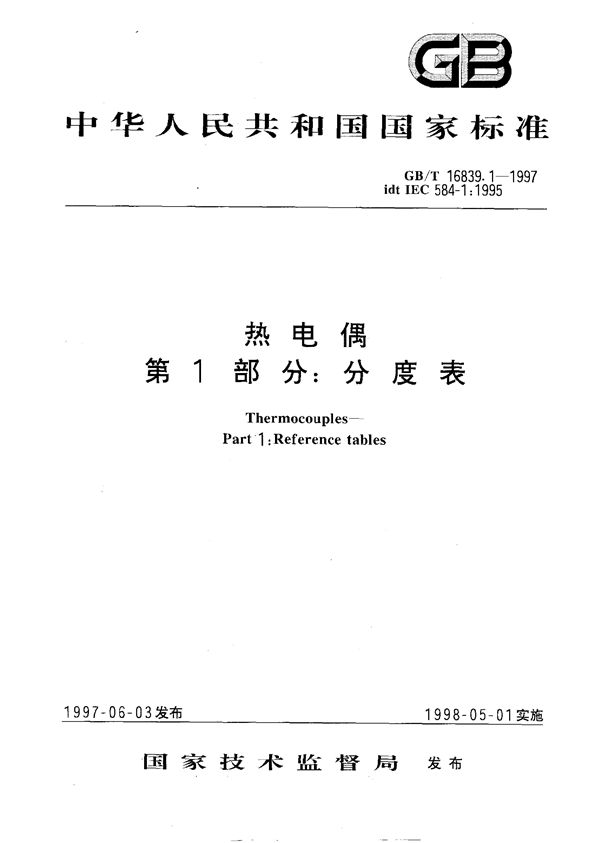 GB

中华人民共和国国家标准

GB/T 16839.1—1997
idt IEC 584-1:1995

热电偶
第1部分：分度表

Thermocouples—
Part 1:Reference tables

1997-06-03发布

1998-05-01实施

国家技术监督局 发布